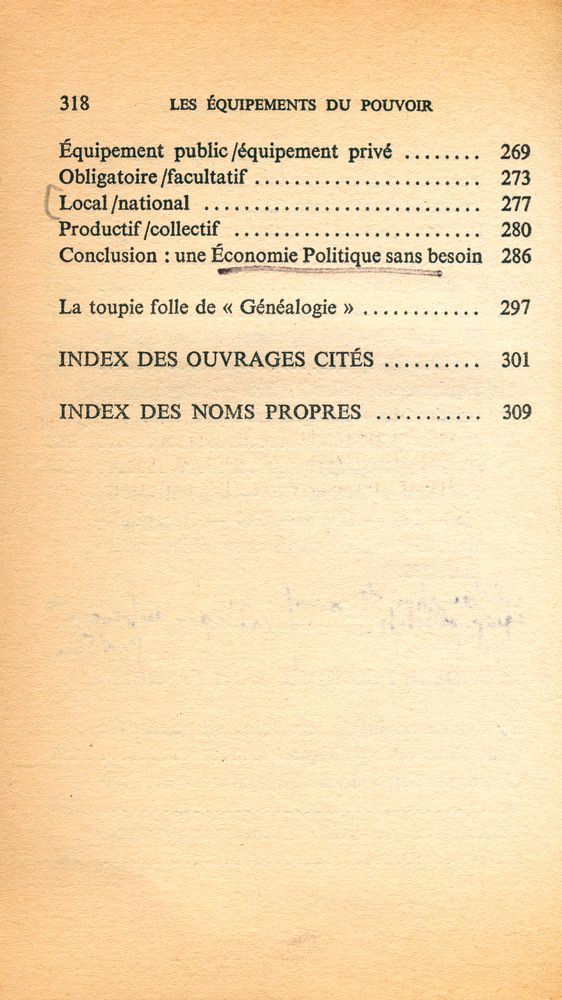 318 LES ÉQUIPEMENTS DU POUVOIR

Équipement public/équipement privé ........ 269
Obligatoire/facultatif ........................ 273
Local/national .............................. 277
Productif/collectif .......................... 280
Conclusion : une Économie Politique sans besoin 286

La toupie folle de « Généalogie » ............ 297

INDEX DES OUVRAGES CITÉS .......... 301

INDEX DES NOMS PROPRES ........... 309